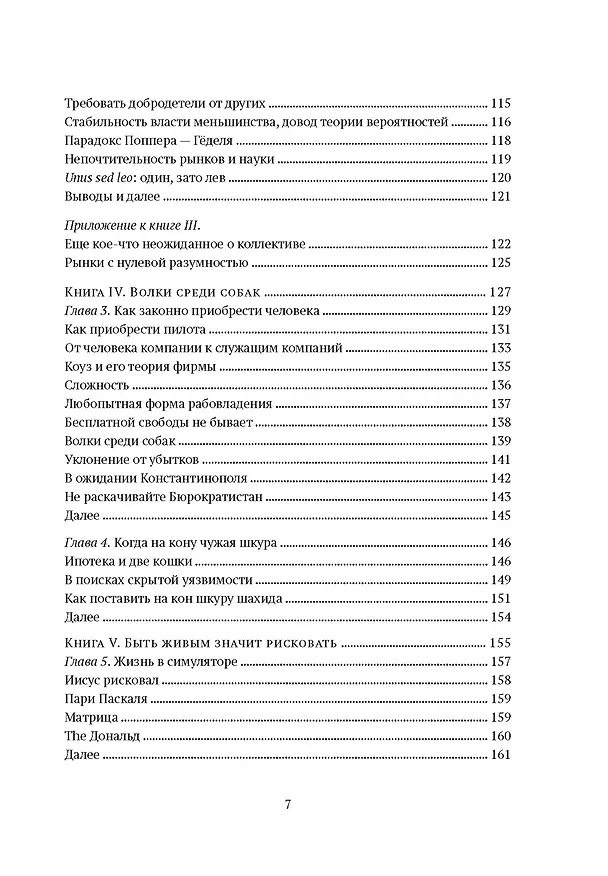 Требовать добродетели от других 115
Стабильность власти меньшинства, довод теории вероятностей 116
Парадокс Поппера — Гёделя 118
Непочтительность рынков и науки 119
Unus sed leo: один, зато лев 120
Выводы и далее 121

Приложение к книге III.
Еще кое-что неожиданное о коллективе 122
Рынки с нулевой разумностью 125

Книга IV. Волки среди собак 127
Глава 3. Как законно приобрести человека 129
Как приобрести пилота 131
От человека компании к служащим компаний 133
Коуз и его теория фирмы 135
Сложность 136
Любопытная форма рабовладения 137
Бесплатной свободы не бывает 138
Волки среди собак 139
Уклонение от убытков 141
В ожидании Константинополя 142
Не раскачивайте Бюрократистан 143
Далее 145

Глава 4. Когда на кону чужая шкура 146
Ипотека и две кошки 146
В поисках скрытой уязвимости 149
Как поставить на кон шкуру шахида 151
Далее 154

Книга V. Быть живым значит рисковать 155
Глава 5. Жизнь в симуляторе 157
Иисус рисковал 158
Пари Паскаля 159
Матрица 159
The Дональд 160
Далее 161

7